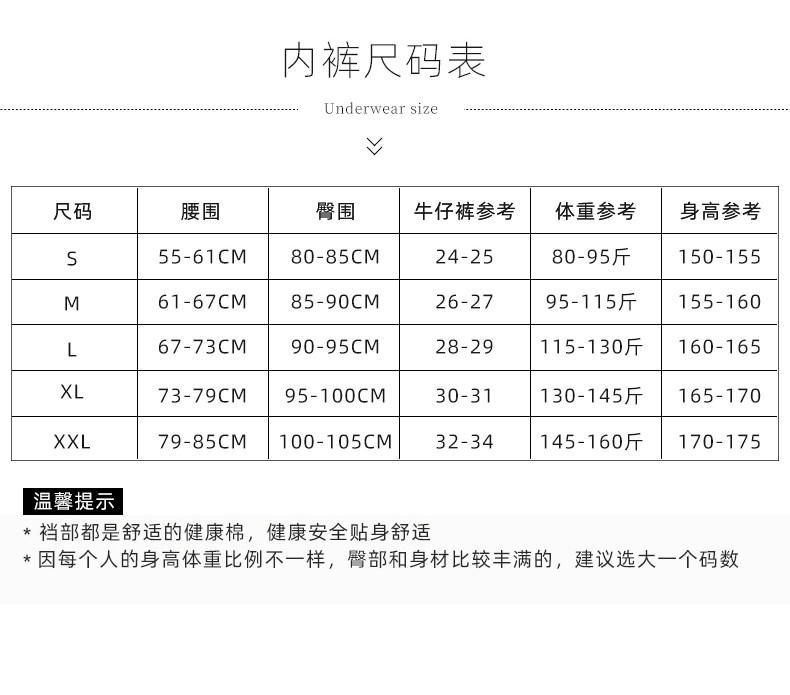 内裤尺码表

Underwear size

| 尺码 | 腰围 | 臀围 | 牛仔裤参考 | 体重参考 | 身高参考 |
|---|---|---|---|---|---|
| S | 55-61CM | 80-85CM | 24-25 | 80-95斤 | 150-155 |
| M | 61-67CM | 85-90CM | 26-27 | 95-115斤 | 155-160 |
| L | 67-73CM | 90-95CM | 28-29 | 115-130斤 | 160-165 |
| XL | 73-79CM | 95-100CM | 30-31 | 130-145斤 | 165-170 |
| XXL | 79-85CM | 100-105CM | 32-34 | 145-160斤 | 170-175 |

温馨提示

* 裆部都是舒适的健康棉，健康安全贴身舒适
* 因每个人的身高体重比例不一样，臀部和身材比较丰满的，建议选大一个码数